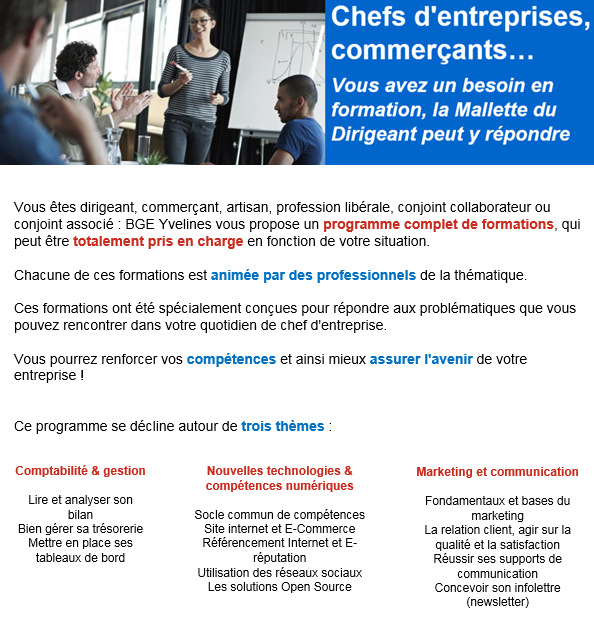 Chefs d'entreprises, commerçants…

Vous avez un besoin en formation, la Mallette du Dirigeant peut y répondre

Vous êtes dirigeant, commerçant, artisan, profession libérale, conjoint collaborateur ou conjoint associé : BGE Yvelines vous propose un programme complet de formations, qui peut être totalement pris en charge en fonction de votre situation.

Chacune de ces formations est animée par des professionnels de la thématique.

Ces formations ont été spécialement conçues pour répondre aux problématiques que vous pouvez rencontrer dans votre quotidien de chef d'entreprise.

Vous pourrez renforcer vos compétences et ainsi mieux assurer l'avenir de votre entreprise !

Ce programme se décline autour de trois thèmes :

Comptabilité & gestion

Lire et analyser son bilan
Bien gérer sa trésorerie
Mettre en place ses tableaux de bord

Nouvelles technologies & compétences numériques

Socle commun de compétences
Site internet et E-Commerce
Référencement Internet et E-réputation
Utilisation des réseaux sociaux
Les solutions Open Source

Marketing et communication

Fondamentaux et bases du marketing
La relation client, agir sur la qualité et la satisfaction
Réussir ses supports de communication
Concevoir son infolettre (newsletter)